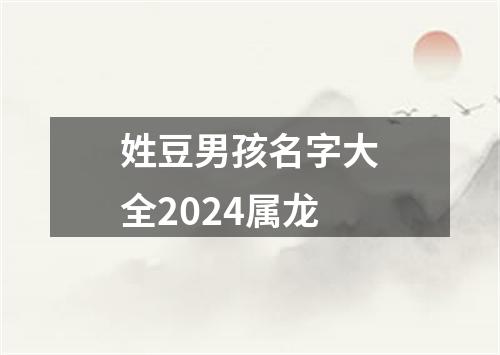 姓豆男孩名字大全2024属龙